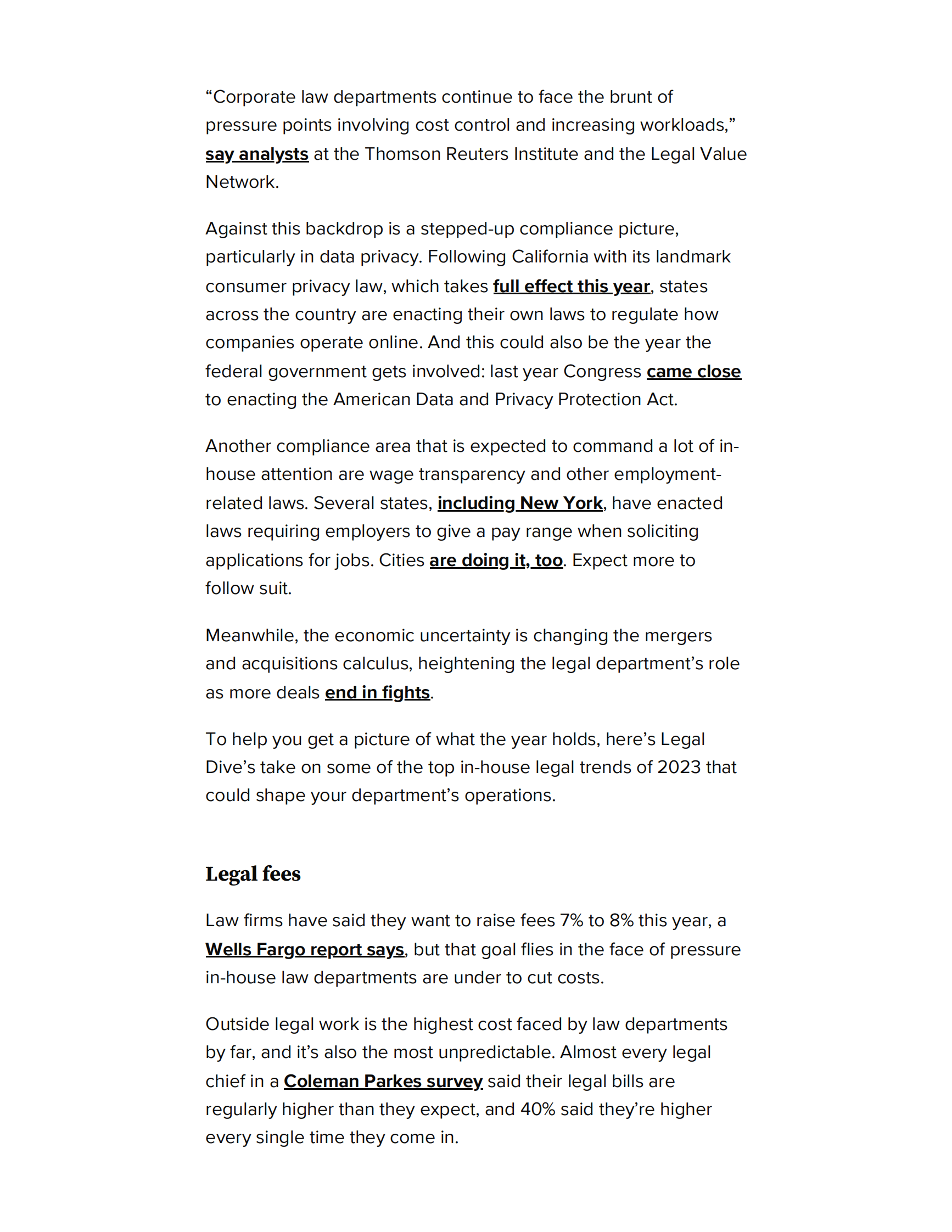 “Corporate law departments continue to face the brunt of pressure points involving cost control and increasing workloads,” say analysts at the Thomson Reuters Institute and the Legal Value Network.

Against this backdrop is a stepped-up compliance picture, particularly in data privacy. Following California with its landmark consumer privacy law, which takes full effect this year, states across the country are enacting their own laws to regulate how companies operate online. And this could also be the year the federal government gets involved: last year Congress came close to enacting the American Data and Privacy Protection Act.

Another compliance area that is expected to command a lot of in-house attention are wage transparency and other employment-related laws. Several states, including New York, have enacted laws requiring employers to give a pay range when soliciting applications for jobs. Cities are doing it, too. Expect more to follow suit.

Meanwhile, the economic uncertainty is changing the mergers and acquisitions calculus, heightening the legal department’s role as more deals end in fights.

To help you get a picture of what the year holds, here’s Legal Dive’s take on some of the top in-house legal trends of 2023 that could shape your department’s operations.

Legal fees

Law firms have said they want to raise fees 7% to 8% this year, a Wells Fargo report says, but that goal flies in the face of pressure in-house law departments are under to cut costs.

Outside legal work is the highest cost faced by law departments by far, and it’s also the most unpredictable. Almost every legal chief in a Coleman Parkes survey said their legal bills are regularly higher than they expect, and 40% said they’re higher every single time they come in.